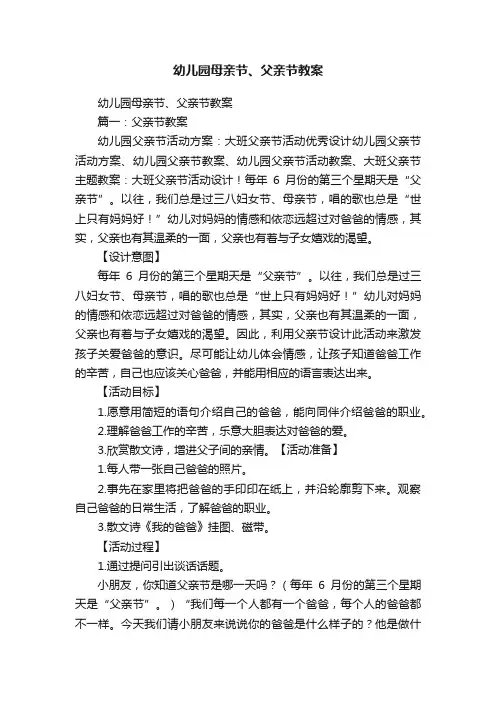 幼儿园母亲节、父亲节教案

幼儿园母亲节、父亲节教案

篇一：父亲节教案

幼儿园父亲节活动方案：大班父亲节活动优秀设计幼儿园父亲节活动方案、幼儿园父亲节教案、幼儿园父亲节活动教案、大班父亲节主题教案：大班父亲节活动设计！每年 6 月份的第三个星期天是“父亲节”。以往，我们总是过三八妇女节、母亲节，唱的歌也总是“世上只有妈妈好！”幼儿对妈妈的情感和依恋远超过对爸爸的情感，其实，父亲也有其温柔的一面，父亲也有着与子女嬉戏的渴望。

【设计意图】

每年 6 月份的第三个星期天是“父亲节”。以往，我们总是过三八妇女节、母亲节，唱的歌也总是“世上只有妈妈好！”幼儿对妈妈的情感和依恋远超过对爸爸的情感，其实，父亲也有其温柔的一面，父亲也有着与子女嬉戏的渴望。因此，利用父亲节设计此活动来激发孩子关爱爸爸的意识。尽可能让幼儿体会情感，让孩子知道爸爸工作的辛苦，自己也应该关心爸爸，并能用相应的语言表达出来。

【活动目标】

1.愿意用简短的语句介绍自己的爸爸，能向同伴介绍爸爸的职业。

2.理解爸爸工作的辛苦，乐意大胆表达对爸爸的爱。

3.欣赏散文诗，增进父子间的亲情。【活动准备】

1.每人带一张自己爸爸的照片。

2.事先在家里将把爸爸的手印印在纸上，并沿轮廓剪下来。观察自己爸爸的日常生活，了解爸爸的职业。

3.散文诗《我的爸爸》挂图、磁带。

【活动过程】

1.通过提问引出谈话话题。

小朋友，你知道父亲节是哪一天吗？（每年 6 月份的第三个星期天是“父亲节”。）“我们每一个人都有一个爸爸，每个人的爸爸都不一样。今天我们请小朋友来说说你的爸爸是什么样子的？他是做什